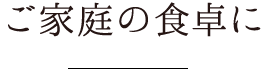 ご家庭の食卓に